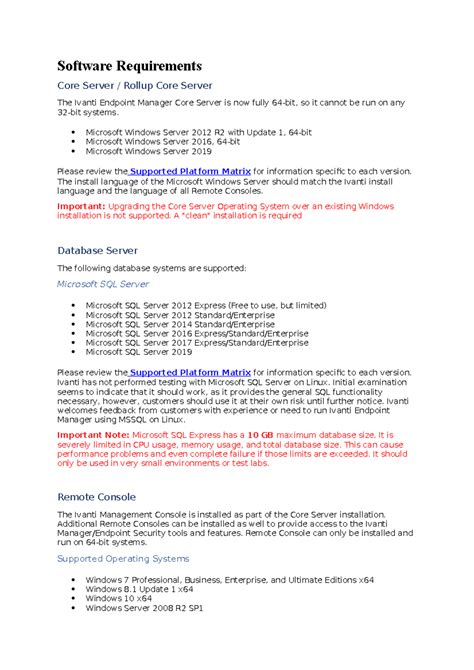 Software Requirements

Core Server / Rollup Core Server

The Ivanti Endpoint Manager Core Server is now fully 64-bit, so it cannot be run on any 32-bit systems.

- Microsoft Windows Server 2012 R2 with Update 1, 64-bit
- Microsoft Windows Server 2016, 64-bit
- Microsoft Windows Server 2019

Please review the Supported Platform Matrix for information specific to each version. The install language of the Microsoft Windows Server should match the Ivanti install language and the language of all Remote Consoles.

Important: Upgrading the Core Server Operating System over an existing Windows installation is not supported. A "clean" installation is required

Database Server

The following database systems are supported:

Microsoft SQL Server

- Microsoft SQL Server 2012 Express (Free to use, but limited)
- Microsoft SQL Server 2012 Standard/Enterprise
- Microsoft SQL Server 2014 Standard/Enterprise
- Microsoft SQL Server 2016 Express/Standard/Enterprise
- Microsoft SQL Server 2017 Express/Standard/Enterprise
- Microsoft SQL Server 2019

Please review the Supported Platform Matrix for information specific to each version. Ivanti has not performed testing with Microsoft SQL Server on Linux. Initial examination seems to indicate that it should work, as it provides the general SQL functionality necessary, however, customers should use it at their own risk until further notice. Ivanti welcomes feedback from customers with experience or need to run Ivanti Endpoint Manager using MSSQL on Linux.

Important Note: Microsoft SQL Express has a 10 GB maximum database size. It is severely limited in CPU usage, memory usage, and total database size. This can cause performance problems and even complete failure if those limits are exceeded. It should only be used in very small environments or test labs.

Remote Console

The Ivanti Management Console is installed as part of the Core Server installation. Additional Remote Consoles can be installed as well to provide access to the Ivanti Manager/Endpoint Security tools and features. Remote Console can only be installed and run on 64-bit systems.

Supported Operating Systems

- Windows 7 Professional, Business, Enterprise, and Ultimate Editions x64
- Windows 8.1 Update 1 x64
- Windows 10 x64
- Windows Server 2008 R2 SP1